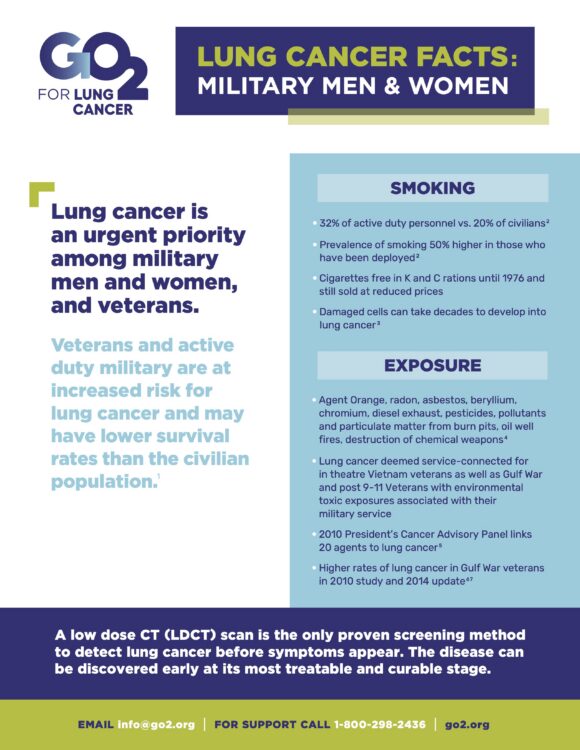 GO2 FOR LUNG CANCER

LUNG CANCER FACTS: MILITARY MEN & WOMEN

Lung cancer is an urgent priority among military men and women, and veterans.

Veterans and active duty military are at increased risk for lung cancer and may have lower survival rates than the civilian population.$^{1}$

SMOKING

• 32% of active duty personnel vs. 20% of civilians$^{2}$

• Prevalence of smoking 50% higher in those who have been deployed$^{2}$

• Cigarettes free in K and C rations until 1976 and still sold at reduced prices

• Damaged cells can take decades to develop into lung cancer$^{3}$

EXPOSURE

• Agent Orange, radon, asbestos, beryllium, chromium, diesel exhaust, pesticides, pollutants and particulate matter from burn pits, oil well fires, destruction of chemical weapons$^{4}$

• Lung cancer deemed service-connected for in theatre Vietnam veterans as well as Gulf War and post 9-11 Veterans with environmental toxic exposures associated with their military service

• 2010 President's Cancer Advisory Panel links 20 agents to lung cancer$^{5}$

• Higher rates of lung cancer in Gulf War veterans in 2010 study and 2014 update$^{67}$

A low dose CT (LDCT) scan is the only proven screening method to detect lung cancer before symptoms appear. The disease can be discovered early at its most treatable and curable stage.

EMAIL info@go2.org | FOR SUPPORT CALL 1-800-298-2436 | go2.org